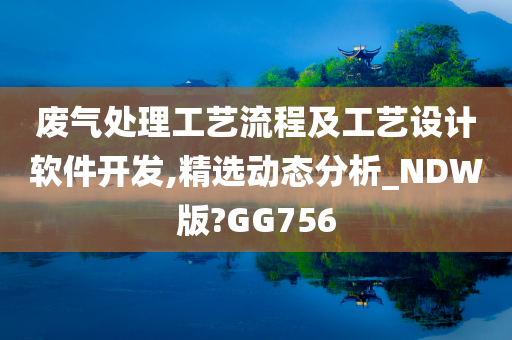 废气处理工艺流程及工艺设计软件开发,精选动态分析_NDW版?GG756